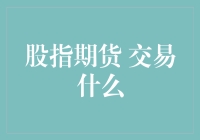 股指期货 交易什么